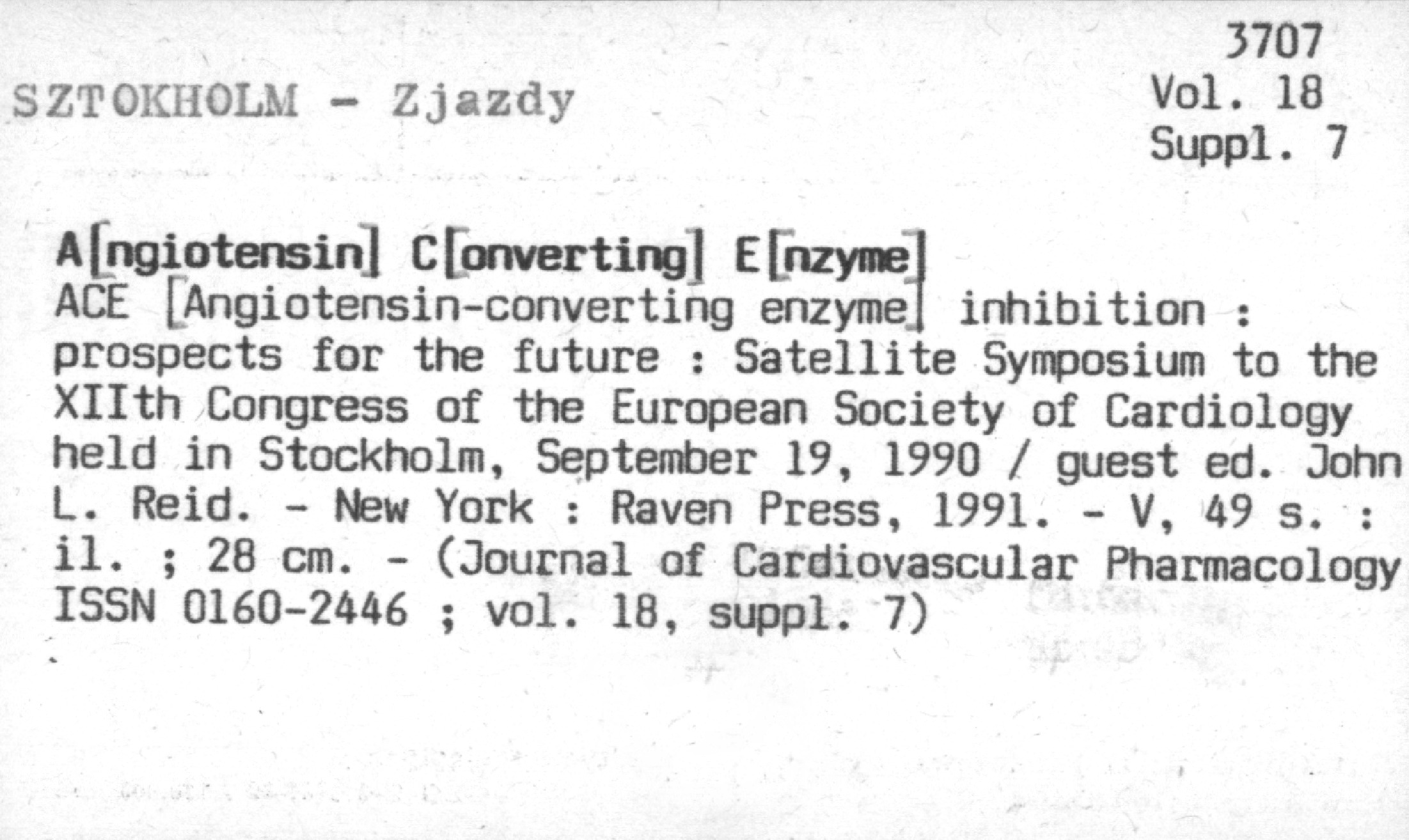 3707
Vol. 18
Suppl. 7

SZTOKHOLM - Zjazdy

A[ngiotensin] C[onverting] E[nzyme]
ACE [Angiotensin-converting enzyme] inhibition : prospects for the future : Satellite Symposium to the XIIth Congress of the European Society of Cardiology held in Stockholm, September 19, 1990 / guest ed. John L. Reid. - New York : Raven Press, 1991. - V, 49 s. : il. ; 28 cm. - (Journal of Cardiovascular Pharmacology ISSN 0160-2446 ; vol. 18, suppl. 7)